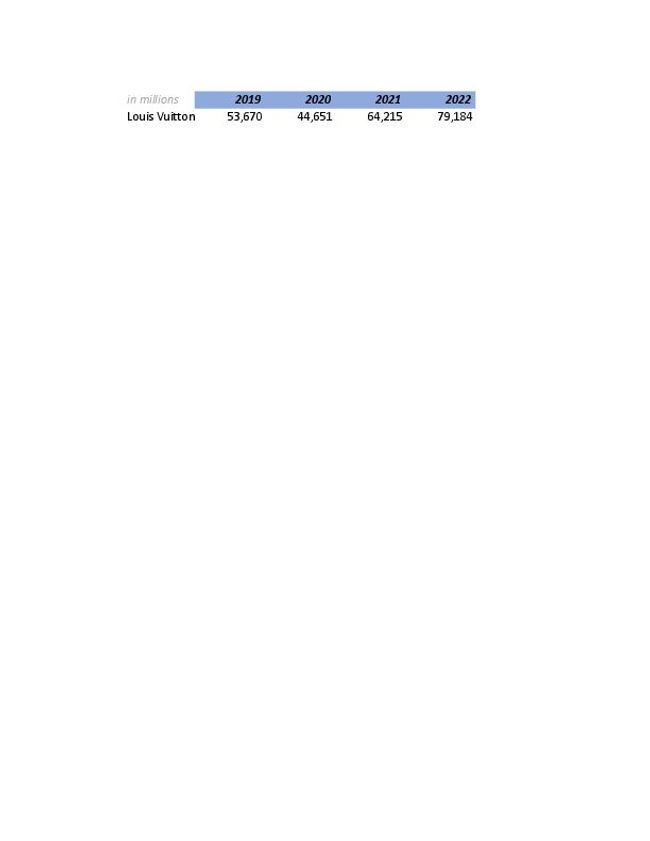 | in millions | 2019 | 2020 | 2021 | 2022 |
|---|---|---|---|---|
| Louis Vuitton | 53,670 | 44,651 | 64,215 | 79,184 |